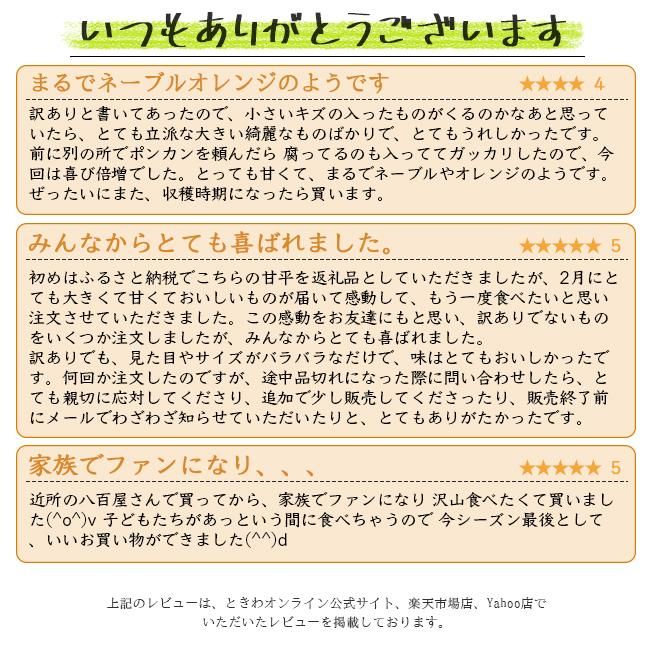 いつもありがとうございます

まるでネーブルオレンジのようです ★★★★ 4

訳ありと書いてあったので、小さいキズの入ったものがくるのかなあと思っていたら、とても立派な大きい綺麗なものばかりで、とてもうれしかったです。前に別の所でポンカンを頼んだら 腐ってるのも入っててガッカリしたので、今回は喜び倍増でした。とっても甘くて、まるでネーブルやオレンジのようです。ぜったいにまた、収穫時期になったら買います。

みんなからとても喜ばれました。 ★★★★★ 5

初めはふるさと納税でこちらの甘平を返礼品としていただきましたが、2月にとても大きくて甘くておいしいものが届いて感動して、もう一度食べたいと思い注文させていただきました。この感動をお友達にもと思い、訳ありでないものをいくつか注文しましたが、みんなからとても喜ばれました。
訳ありでも、見た目やサイズがバラバラなだけで、味はとてもおいしかったです。何回か注文したのですが、途中品切れになった際に問い合わせしたら、とても親切に応対してくださり、追加で少し販売してくださったり、販売終了前にメールでわざわざ知らせていただいたりと、とてもありがたかったです。

家族でファンになり、、、 ★★★★★ 5

近所の八百屋さんで買ってから、家族でファンになり 沢山食べたくて買いました(^o^)v 子どもたちがあっという間に食べちゃうので 今シーズン最後として、いいお買い物ができました(^^)d

上記のレビューは、ときわオンライン公式サイト、楽天市場店、Yahoo店でいただいたレビューを掲載しております。